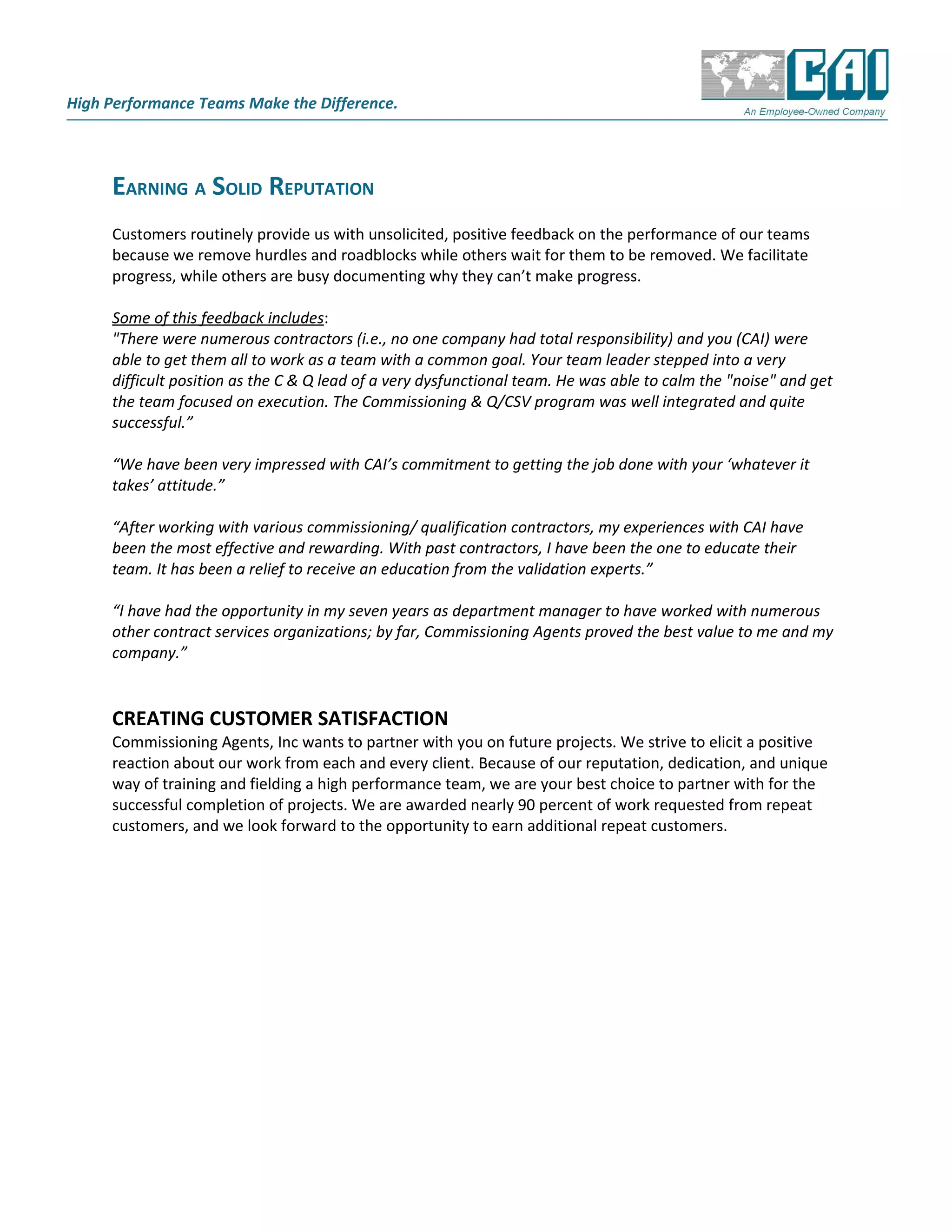 High Performance Teams Make the Difference.

CAI
An Employee-Owned Company

EARNING A SOLID REPUTATION

Customers routinely provide us with unsolicited, positive feedback on the performance of our teams because we remove hurdles and roadblocks while others wait for them to be removed. We facilitate progress, while others are busy documenting why they can't make progress.

Some of this feedback includes:
"There were numerous contractors (i.e., no one company had total responsibility) and you (CAI) were able to get them all to work as a team with a common goal. Your team leader stepped into a very difficult position as the C & Q lead of a very dysfunctional team. He was able to calm the "noise" and get the team focused on execution. The Commissioning & Q/CSV program was well integrated and quite successful."

"We have been very impressed with CAI's commitment to getting the job done with your 'whatever it takes' attitude."

"After working with various commissioning/ qualification contractors, my experiences with CAI have been the most effective and rewarding. With past contractors, I have been the one to educate their team. It has been a relief to receive an education from the validation experts."

"I have had the opportunity in my seven years as department manager to have worked with numerous other contract services organizations; by far, Commissioning Agents proved the best value to me and my company."

CREATING CUSTOMER SATISFACTION
Commissioning Agents, Inc wants to partner with you on future projects. We strive to elicit a positive reaction about our work from each and every client. Because of our reputation, dedication, and unique way of training and fielding a high performance team, we are your best choice to partner with for the successful completion of projects. We are awarded nearly 90 percent of work requested from repeat customers, and we look forward to the opportunity to earn additional repeat customers.